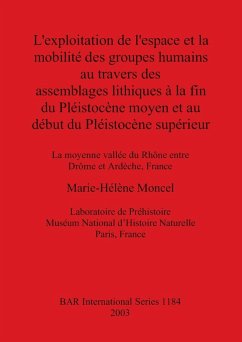 L'exploitation de l'espace et la mobilité des groupes humains au travers des assemblages lithiques à la fin du Pléistocène moyen et au début du Pléistocène supérieur

La moyenne vallée du Rhône entre Drôme et Ardèche, France

Marie-Hélène Moncel

Laboratoire de Préhistoire
Muséum National d'Histoire Naturelle
Paris, France

BAR International Series 1184
2003